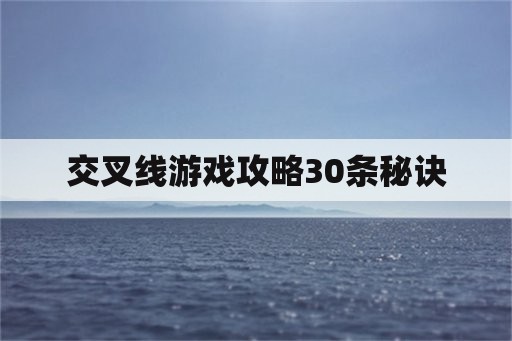 交叉线游戏攻略30条秘诀